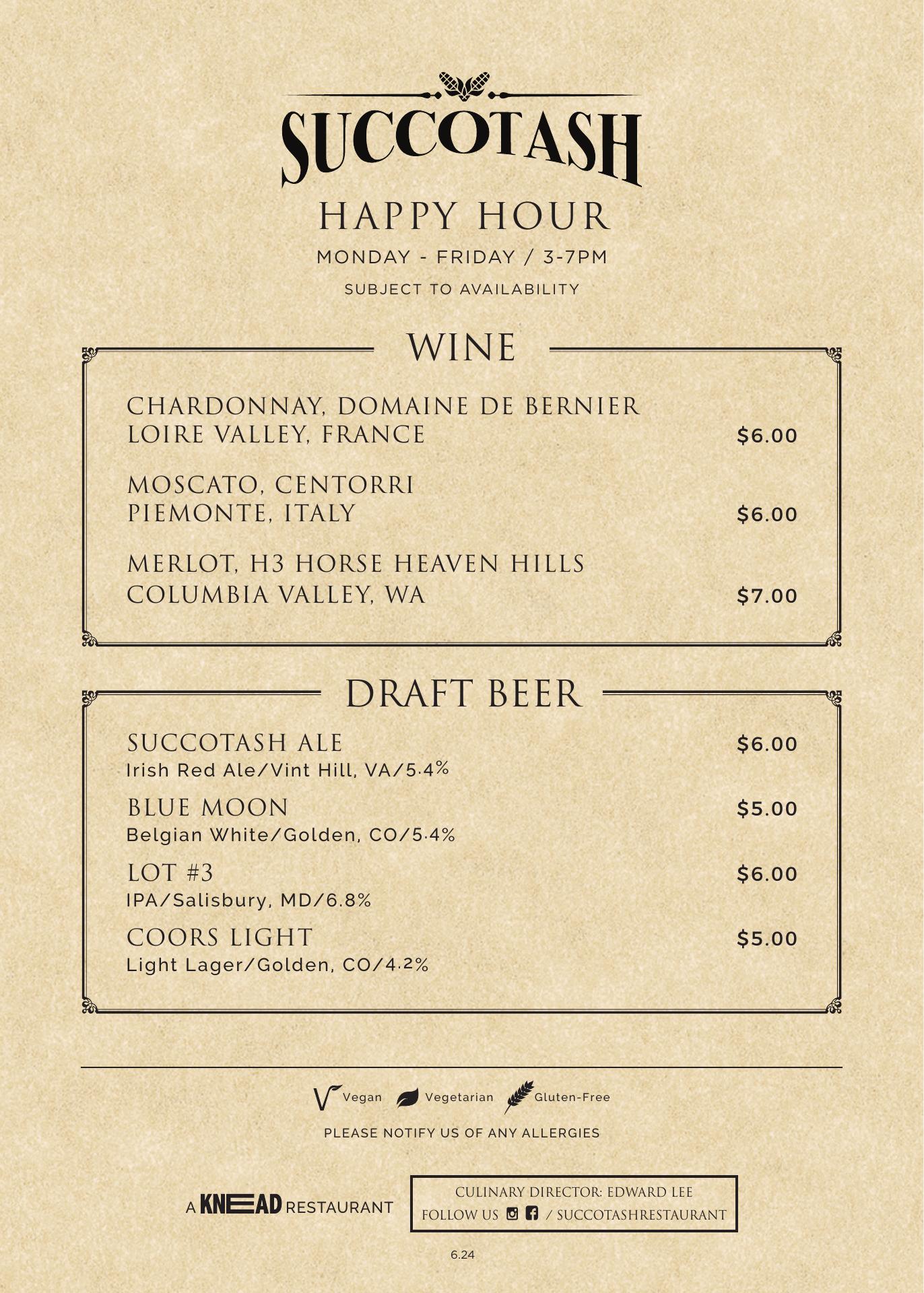 SUCCOTASH

HAPPY HOUR

MONDAY - FRIDAY / 3-7PM

SUBJECT TO AVAILABILITY

WINE

CHARDONNAY, DOMAINE DE BERNIER
LOIRE VALLEY, FRANCE $6.00

MOSCATO, CENTORRI
PIEMONTE, ITALY $6.00

MERLOT, H3 HORSE HEAVEN HILLS
COLUMBIA VALLEY, WA $7.00

DRAFT BEER

SUCCOTASH ALE $6.00
Irish Red Ale/Vint Hill, VA/5.4%

BLUE MOON $5.00
Belgian White/Golden, CO/5.4%

LOT #3 $6.00
IPA/Salisbury, MD/6.8%

COORS LIGHT $5.00
Light Lager/Golden, CO/4.2%

Vegan Vegetarian Gluten-Free

PLEASE NOTIFY US OF ANY ALLERGIES

A KNEAD RESTAURANT

CULINARY DIRECTOR: EDWARD LEE
FOLLOW US / SUCCOTASHRESTAURANT

6.24